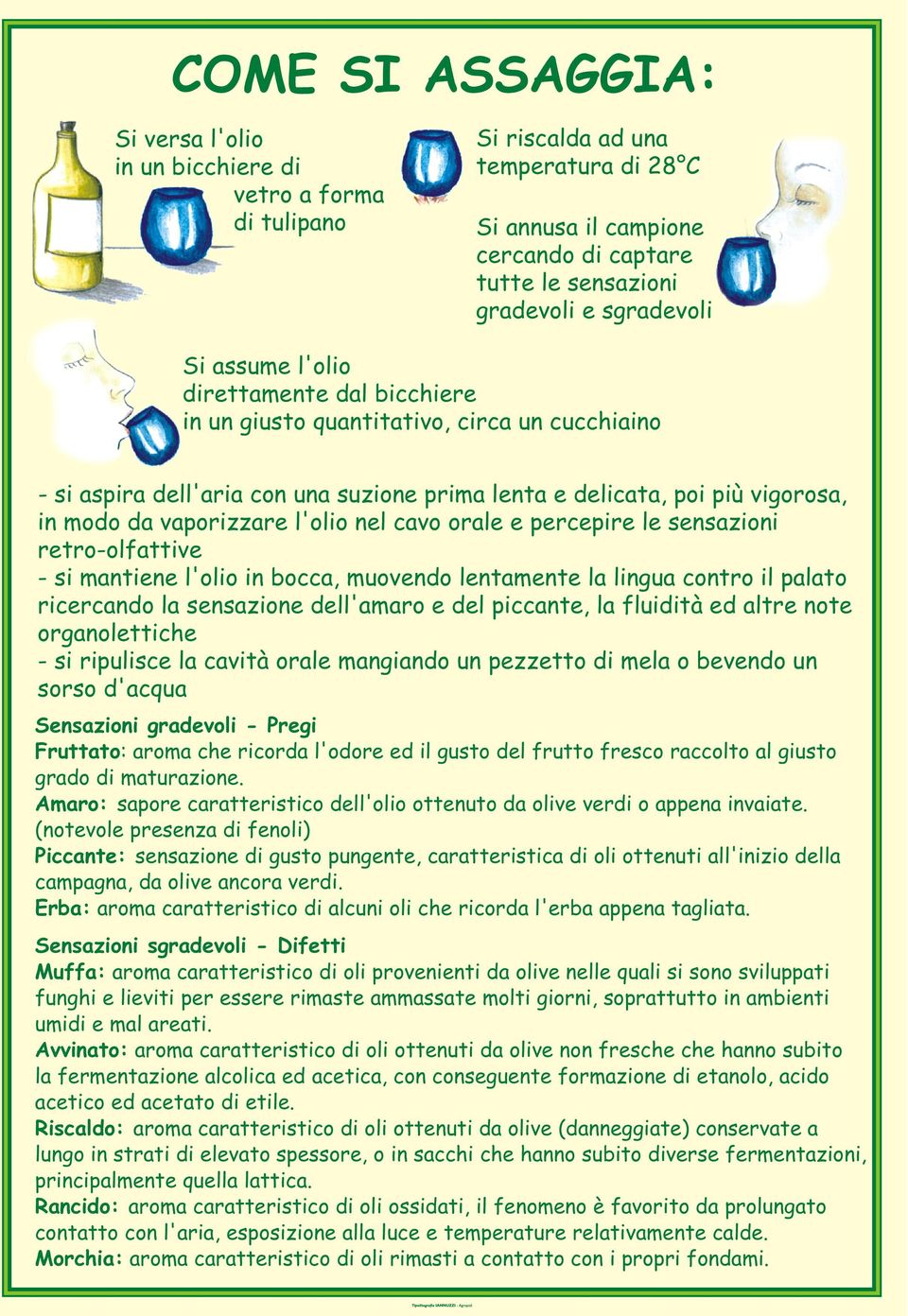 COME SI ASSAGGIA:

Si versa l'olio in un bicchiere di vetro a forma di tulipano

Si riscalda ad una temperatura di 28°C

Si annusa il campione cercando di captare tutte le sensazioni gradevoli e sgradevoli

Si assume l'olio direttamente dal bicchiere in un giusto quantitativo, circa un cucchiaino

- si aspira dell'aria con una suzione prima lenta e delicata, poi più vigorosa, in modo da vaporizzare l'olio nel cavo orale e percepire le sensazioni retro-olfattive
- si mantiene l'olio in bocca, muovendo lentamente la lingua contro il palato ricercando la sensazione dell'amaro e del piccante, la fluidità ed altre note organolettiche
- si ripulisce la cavità orale mangiando un pezzetto di mela o bevendo un sorso d'acqua

Sensazioni gradevoli - Pregi
Fruttato: aroma che ricorda l'odore ed il gusto del frutto fresco raccolto al giusto grado di maturazione.
Amaro: sapore caratteristico dell'olio ottenuto da olive verdi o appena invaiate. (notevole presenza di fenoli)
Piccante: sensazione di gusto pungente, caratteristica di oli ottenuti all'inizio della campagna, da olive ancora verdi.
Erba: aroma caratteristico di alcuni oli che ricorda l'erba appena tagliata.

Sensazioni sgradevoli - Difetti
Muffa: aroma caratteristico di oli provenienti da olive nelle quali si sono sviluppati funghi e lieviti per essere rimaste ammassate molti giorni, soprattutto in ambienti umidi e mal areati.
Avvinato: aroma caratteristico di oli ottenuti da olive non fresche che hanno subito la fermentazione alcolica ed acetica, con conseguente formazione di etanolo, acido acetico ed acetato di etile.
Riscaldo: aroma caratteristico di oli ottenuti da olive (danneggiate) conservate a lungo in strati di elevato spessore, o in sacchi che hanno subito diverse fermentazioni, principalmente quella lattica.
Rancido: aroma caratteristico di oli ossidati, il fenomeno è favorito da prolungato contatto con l'aria, esposizione alla luce e temperature relativamente calde.
Morchia: aroma caratteristico di oli rimasti a contatto con i propri fondami.

Tipolitografia IANNUZZI - Agropoli